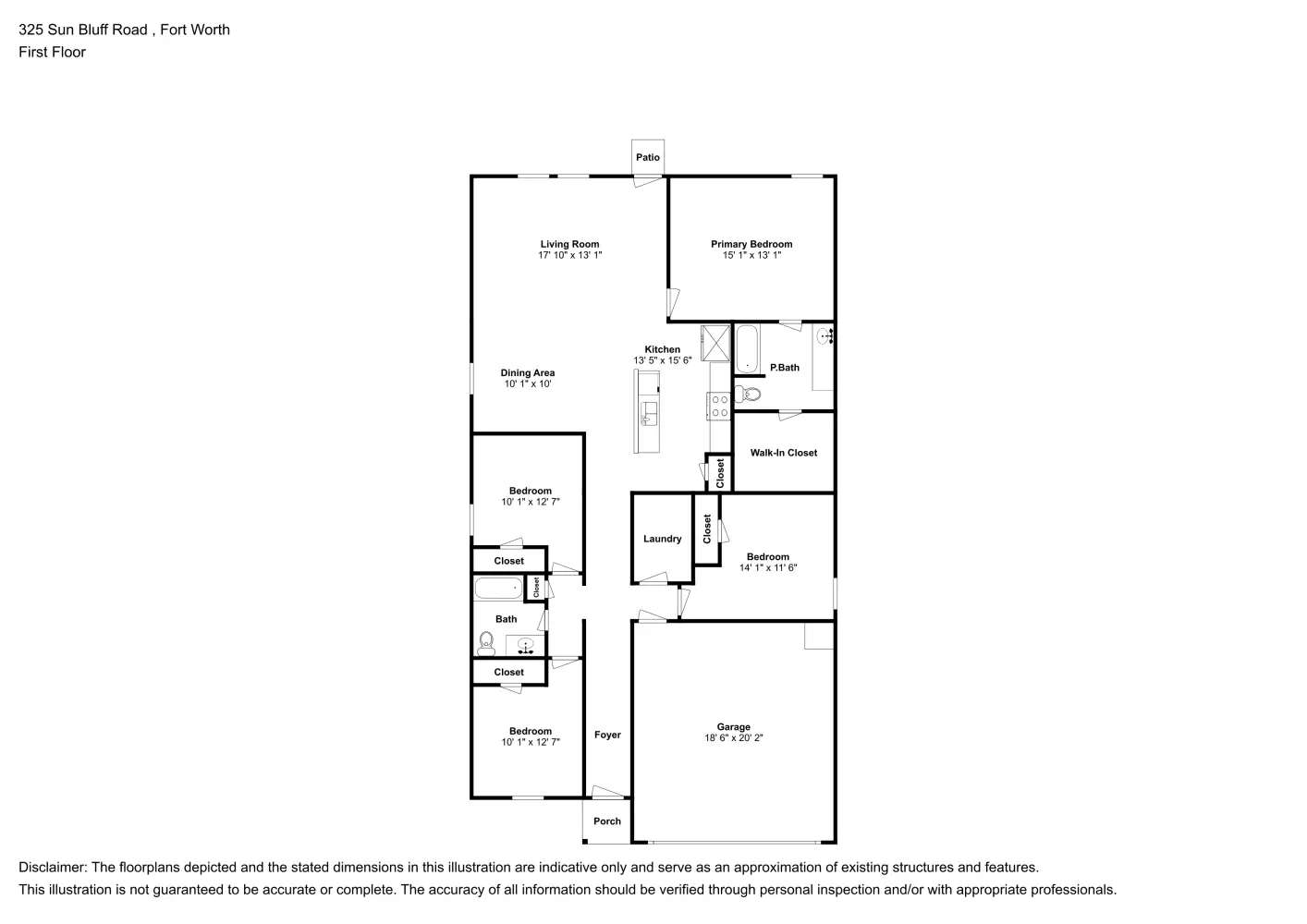 325 Sun Bluff Road , Fort Worth
First Floor

Patio

Living Room
17' 10" x 13' 1"

Primary Bedroom
15' 1" x 13' 1"

Kitchen
13' 5" x 15' 6"

P.Bath

Dining Area
10' 1" x 10'

Walk-In Closet

Closet

Bedroom
10' 1" x 12' 7"

Laundry

Closet

Bedroom
14' 1" x 11' 6"

Closet

Closet

Bath

Closet

Bedroom
10' 1" x 12' 7"

Foyer

Garage
18' 6" x 20' 2"

Porch

Disclaimer: The floorplans depicted and the stated dimensions in this illustration are indicative only and serve as an approximation of existing structures and features.
This illustration is not guaranteed to be accurate or complete. The accuracy of all information should be verified through personal inspection and/or with appropriate professionals.